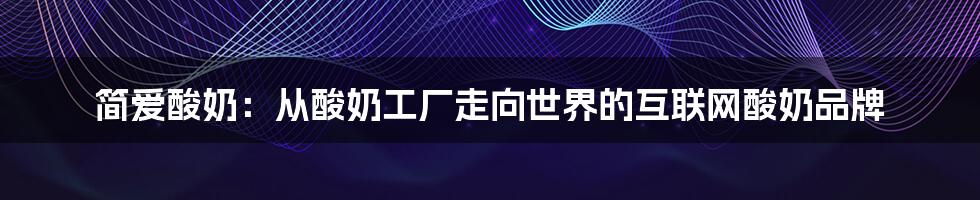 简爱酸奶：从酸奶工厂走向世界的互联网酸奶品牌